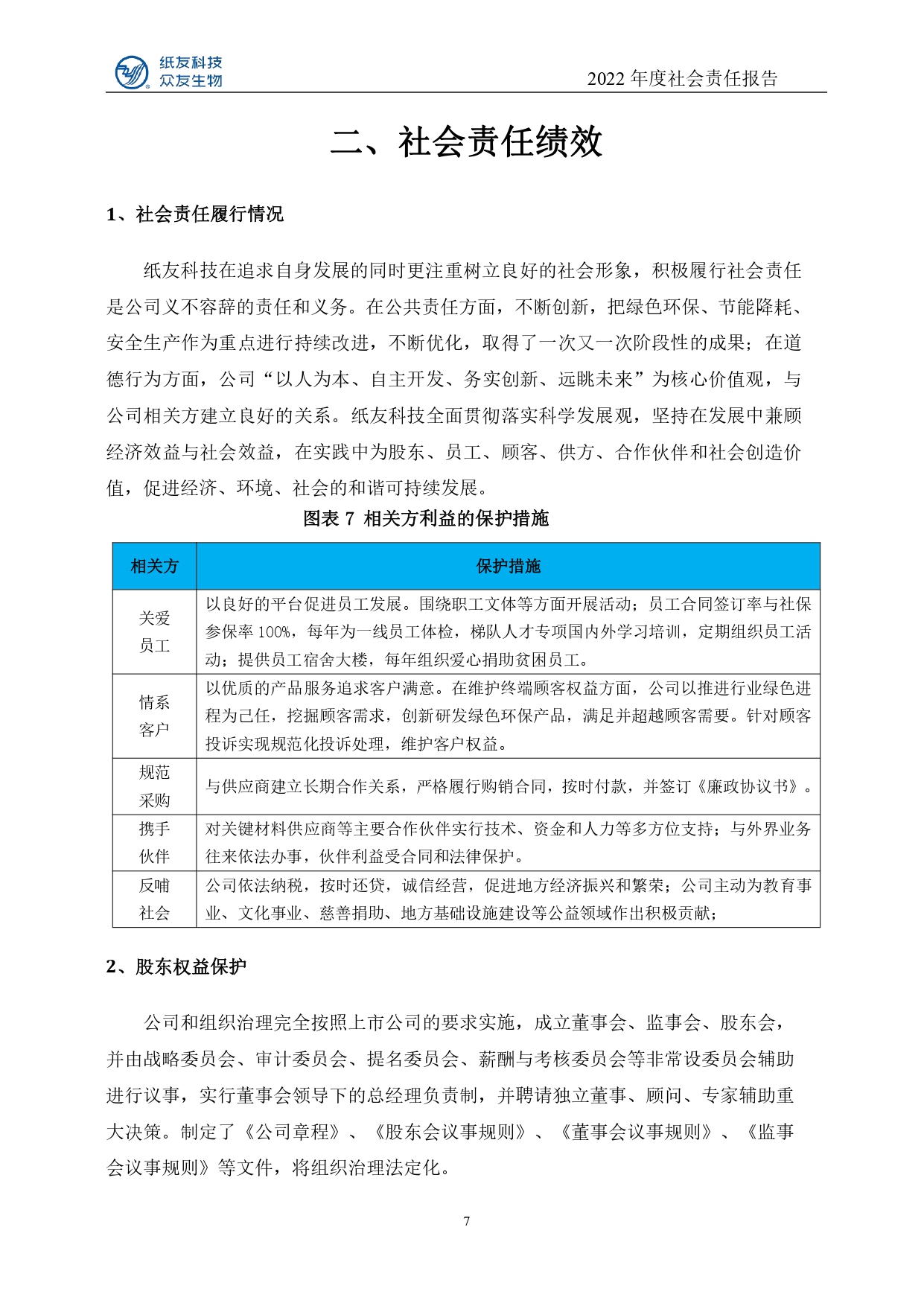 纸友科技
众友生物

2022 年度社会责任报告

二、社会责任绩效

1、社会责任履行情况

纸友科技在追求自身发展的同时更注重树立良好的社会形象，积极履行社会责任是公司义不容辞的责任和义务。在公共责任方面，不断创新，把绿色环保、节能降耗、安全生产作为重点进行持续改进，不断优化，取得了一次又一次阶段性的成果；在道德行为方面，公司“以人为本、自主开发、务实创新、远眺未来”为核心价值观，与公司相关方建立良好的关系。纸友科技全面贯彻落实科学发展观，坚持在发展中兼顾经济效益与社会效益，在实践中为股东、员工、顾客、供方、合作伙伴和社会创造价值，促进经济、环境、社会的和谐可持续发展。

图表 7 相关方利益的保护措施

| 相关方 | 保护措施 |
|---|---|
| 关爱员工 | 以良好的平台促进员工发展。围绕职工文体等方面开展活动；员工合同签订率与社保参保率 100%，每年为一线员工体检，梯队人才专项国内外学习培训，定期组织员工活动；提供员工宿舍大楼，每年组织爱心捐助贫困员工。 |
| 情系客户 | 以优质的产品服务追求客户满意。在维护终端顾客权益方面，公司以推进行业绿色进程为己任，挖掘顾客需求，创新研发绿色环保产品，满足并超越顾客需要。针对顾客投诉实现规范化投诉处理，维护客户权益。 |
| 规范采购 | 与供应商建立长期合作关系，严格履行购销合同，按时付款，并签订《廉政协议书》。 |
| 携手伙伴 | 对关键材料供应商等主要合作伙伴实行技术、资金和人力等多方位支持；与外界业务往来依法办事，伙伴利益受合同和法律保护。 |
| 反哺社会 | 公司依法纳税，按时还贷，诚信经营，促进地方经济振兴和繁荣；公司主动为教育事业、文化事业、慈善捐助、地方基础设施建设等公益领域作出积极贡献； |

2、股东权益保护

公司和组织治理完全按照上市公司的要求实施，成立董事会、监事会、股东会，并由战略委员会、审计委员会、提名委员会、薪酬与考核委员会等非常设委员会辅助进行议事，实行董事会领导下的总经理负责制，并聘请独立董事、顾问、专家辅助重大决策。制定了《公司章程》、《股东会议事规则》、《董事会议事规则》、《监事会议事规则》等文件，将组织治理法定化。

7